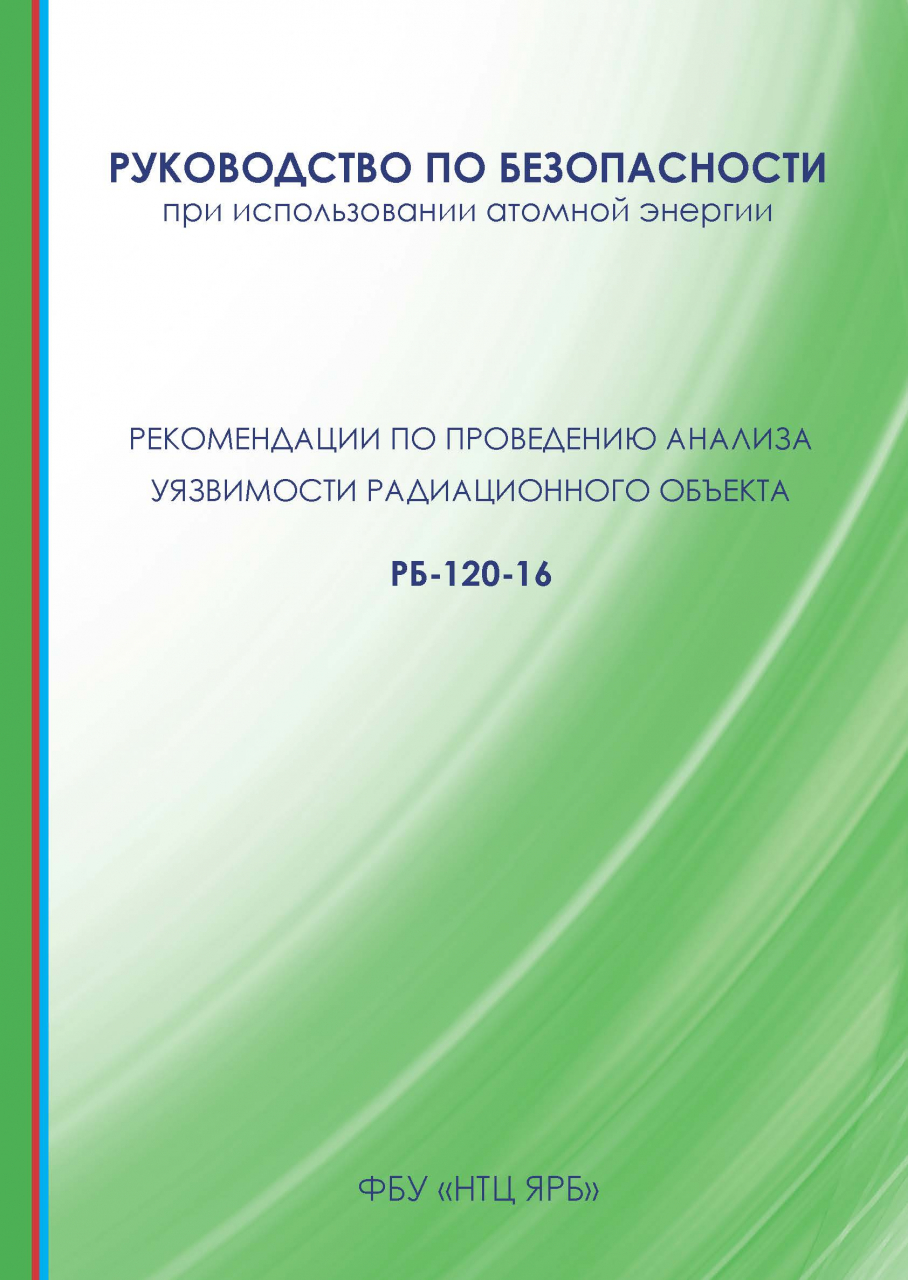 РУКОВОДСТВО ПО БЕЗОПАСНОСТИ
при использовании атомной энергии

РЕКОМЕНДАЦИИ ПО ПРОВЕДЕНИЮ АНАЛИЗА УЯЗВИМОСТИ РАДИАЦИОННОГО ОБЪЕКТА

РБ-120-16

ФБУ «НТЦ ЯРБ»